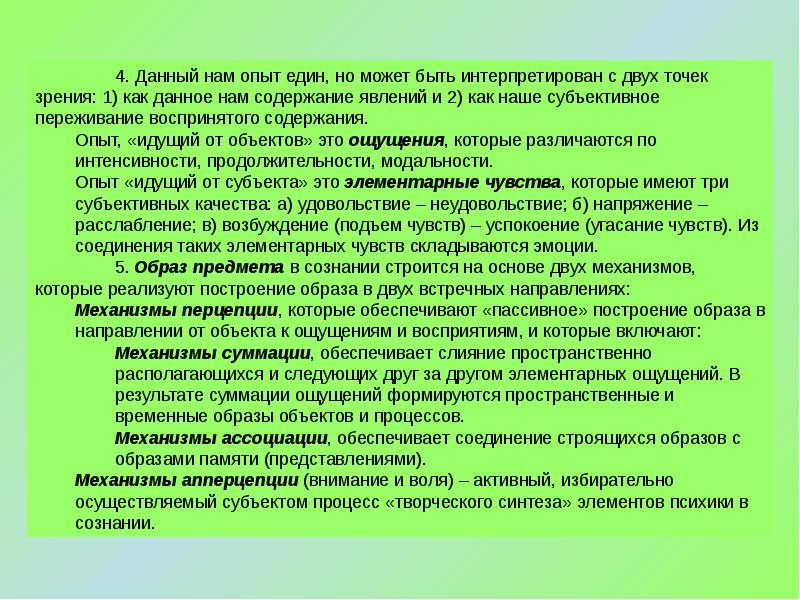 4. Данный нам опыт един, но может быть интерпретирован с двух точек зрения: 1) как данное нам содержание явлений и 2) как наше субъективное переживание воспринятого содержания.

Опыт, «идущий от объектов» это ощущения, которые различаются по интенсивности, продолжительности, модальности.

Опыт «идущий от субъекта» это элементарные чувства, которые имеют три субъективных качества: а) удовольствие – неудовольствие; б) напряжение – расслабление; в) возбуждение (подъем чувств) – успокоение (угасание чувств). Из соединения таких элементарных чувств складываются эмоции.

5. Образ предмета в сознании строится на основе двух механизмов, которые реализуют построение образа в двух встречных направлениях:

Механизмы перцепции, которые обеспечивают «пассивное» построение образа в направлении от объекта к ощущениям и восприятиям, и которые включают:

Механизмы суммации, обеспечивает слияние пространственно располагающихся и следующих друг за другом элементарных ощущений. В результате суммации ощущений формируются пространственные и временные образы объектов и процессов.

Механизмы ассоциации, обеспечивает соединение строящихся образов с образами памяти (представлениями).

Механизмы апперцепции (внимание и воля) – активный, избирательно осуществляемый субъектом процесс «творческого синтеза» элементов психики в сознании.